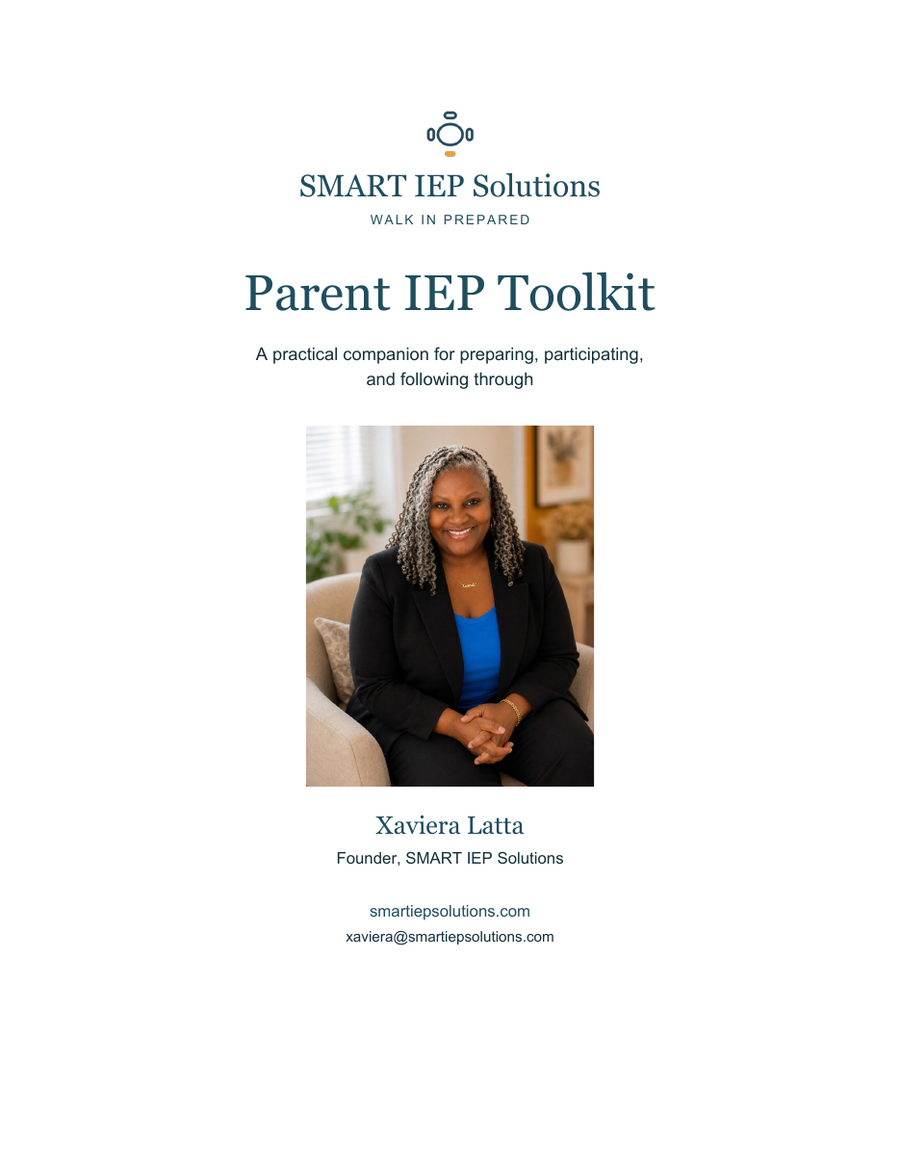 SMART IEP Solutions
WALK IN PREPARED

Parent IEP Toolkit

A practical companion for preparing, participating, and following through

Xaviera Latta
Founder, SMART IEP Solutions

smartiepsolutions.com
xaviera@smartiepsolutions.com